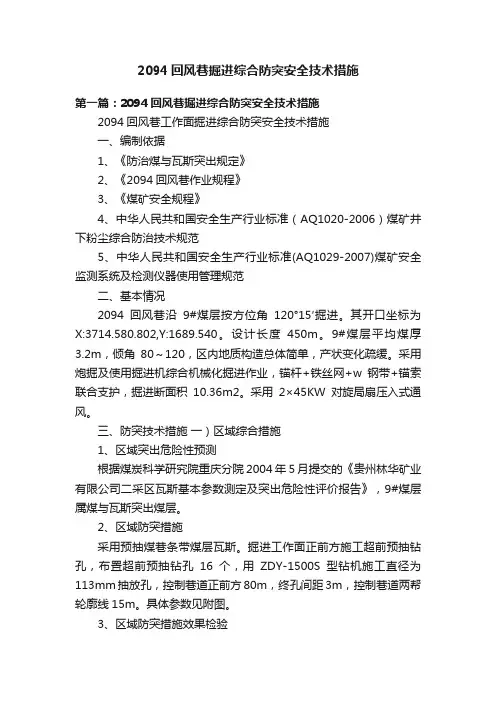 2094 回风巷掘进综合防突安全技术措施

第一篇：2094 回风巷掘进综合防突安全技术措施

2094 回风巷工作面掘进综合防突安全技术措施

一、编制依据

1、《防治煤与瓦斯突出规定》

2、《2094 回风巷作业规程》

3、《煤矿安全规程》

4、中华人民共和国安全生产行业标准（AQ1020-2006）煤矿井下粉尘综合防治技术规范

5、中华人民共和国安全生产行业标准(AQ1029-2007)煤矿安全监测系统及检测仪器使用管理规范

二、基本情况

2094 回风巷沿 9#煤层按方位角 120°15′掘进。其开口坐标为 X:3714.580.802,Y:1689.540。设计长度 450m。9#煤层平均煤厚 3.2m，倾角 80～120，区内地质构造总体简单，产状变化疏缓。采用炮掘及使用掘进机综合机械化掘进作业，锚杆+铁丝网+w 钢带+锚索联合支护，掘进断面积 10.36m2。采用 2×45KW 对旋局扇压入式通风。

三、防突技术措施 一）区域综合措施

1、区域突出危险性预测

根据煤炭科学研究院重庆分院 2004 年 5 月提交的《贵州林华矿业有限公司二采区瓦斯基本参数测定及突出危险性评价报告》，9#煤层属煤与瓦斯突出煤层。

2、区域防突措施

采用预抽煤巷条带煤层瓦斯。掘进工作面正前方施工超前预抽钻孔，布置超前预抽钻孔 16 个，用 ZDY-1500S 型钻机施工直径为 113mm 抽放孔，控制巷道正前方 80m，终孔间距 3m，控制巷道两帮轮廓线 15m。具体参数见附图。

3、区域防突措施效果检验